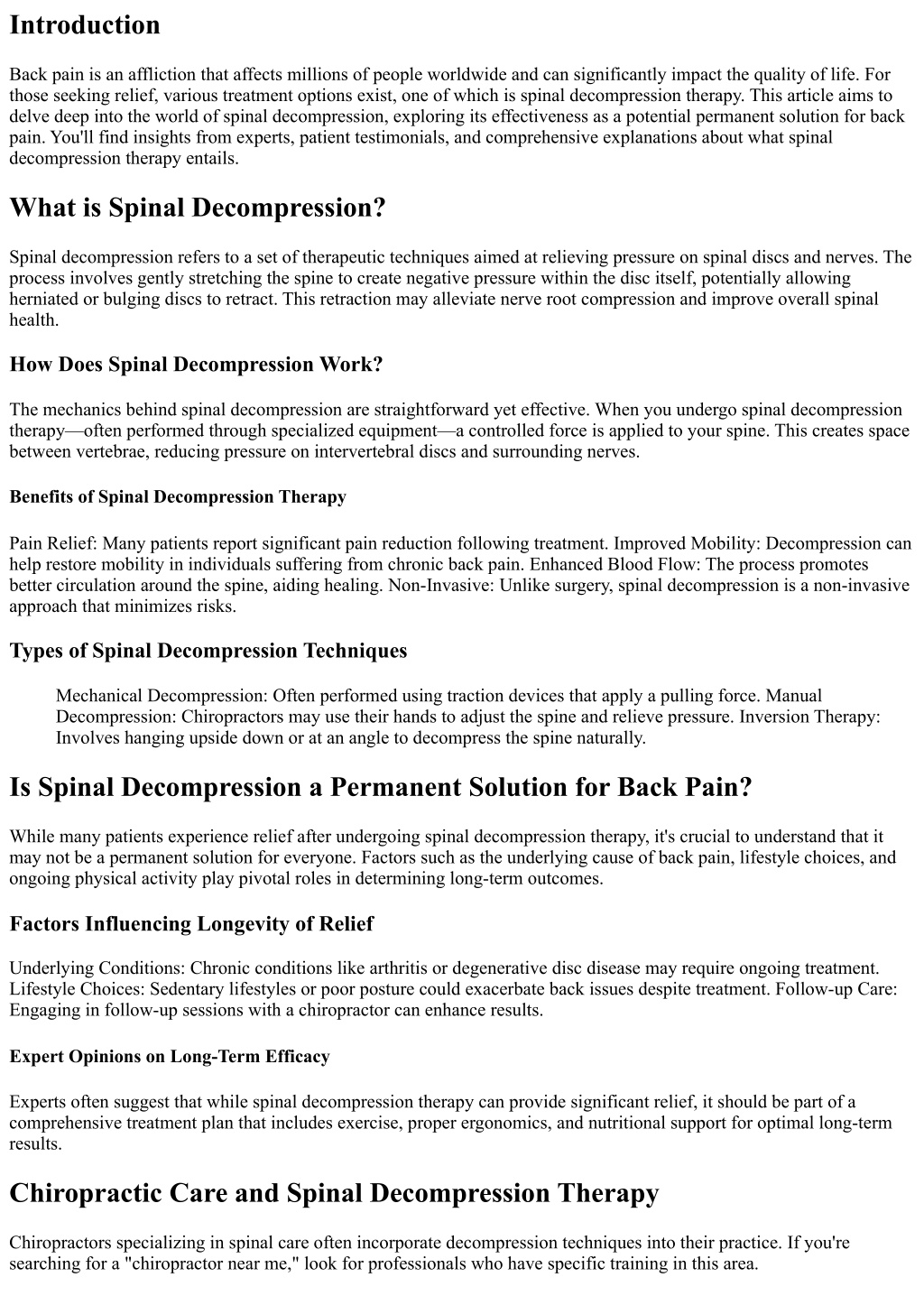 Introduction

Back pain is an affliction that affects millions of people worldwide and can significantly impact the quality of life. For those seeking relief, various treatment options exist, one of which is spinal decompression therapy. This article aims to delve deep into the world of spinal decompression, exploring its effectiveness as a potential permanent solution for back pain. You'll find insights from experts, patient testimonials, and comprehensive explanations about what spinal decompression therapy entails.

What is Spinal Decompression?

Spinal decompression refers to a set of therapeutic techniques aimed at relieving pressure on spinal discs and nerves. The process involves gently stretching the spine to create negative pressure within the disc itself, potentially allowing herniated or bulging discs to retract. This retraction may alleviate nerve root compression and improve overall spinal health.

How Does Spinal Decompression Work?

The mechanics behind spinal decompression are straightforward yet effective. When you undergo spinal decompression therapy—often performed through specialized equipment—a controlled force is applied to your spine. This creates space between vertebrae, reducing pressure on intervertebral discs and surrounding nerves.

Benefits of Spinal Decompression Therapy

Pain Relief: Many patients report significant pain reduction following treatment. Improved Mobility: Decompression can help restore mobility in individuals suffering from chronic back pain. Enhanced Blood Flow: The process promotes better circulation around the spine, aiding healing. Non-Invasive: Unlike surgery, spinal decompression is a non-invasive approach that minimizes risks.

Types of Spinal Decompression Techniques

Mechanical Decompression: Often performed using traction devices that apply a pulling force. Manual Decompression: Chiropractors may use their hands to adjust the spine and relieve pressure. Inversion Therapy: Involves hanging upside down or at an angle to decompress the spine naturally.

Is Spinal Decompression a Permanent Solution for Back Pain?

While many patients experience relief after undergoing spinal decompression therapy, it's crucial to understand that it may not be a permanent solution for everyone. Factors such as the underlying cause of back pain, lifestyle choices, and ongoing physical activity play pivotal roles in determining long-term outcomes.

Factors Influencing Longevity of Relief

Underlying Conditions: Chronic conditions like arthritis or degenerative disc disease may require ongoing treatment. Lifestyle Choices: Sedentary lifestyles or poor posture could exacerbate back issues despite treatment. Follow-up Care: Engaging in follow-up sessions with a chiropractor can enhance results.

Expert Opinions on Long-Term Efficacy

Experts often suggest that while spinal decompression therapy can provide significant relief, it should be part of a comprehensive treatment plan that includes exercise, proper ergonomics, and nutritional support for optimal long-term results.

Chiropractic Care and Spinal Decompression Therapy

Chiropractors specializing in spinal care often incorporate decompression techniques into their practice. If you're searching for a "chiropractor near me," look for professionals who have specific training in this area.